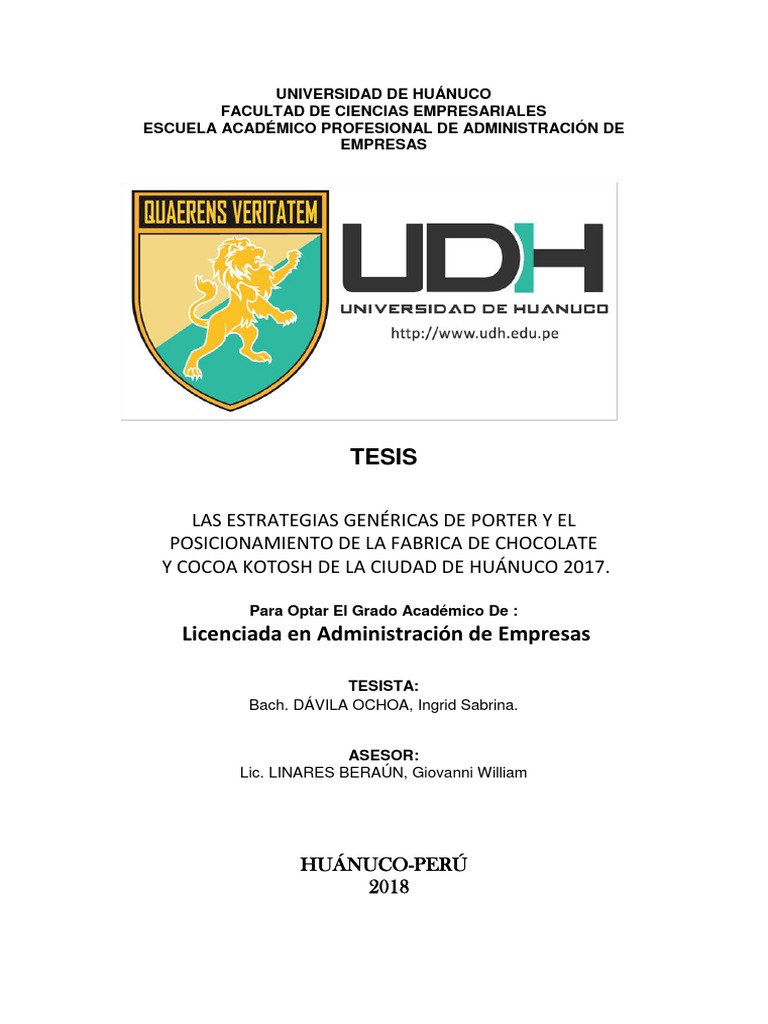 UNIVERSIDAD DE HUÁNUCO
FACULTAD DE CIENCIAS EMPRESARIALES
ESCUELA ACADÉMICO PROFESIONAL DE ADMINISTRACIÓN DE EMPRESAS

QUAERENS VERITATEM

UDH
UNIVERSIDAD DE HUANUCO
http://www.udh.edu.pe

TESIS

LAS ESTRATEGIAS GENÉRICAS DE PORTER Y EL POSICIONAMIENTO DE LA FABRICA DE CHOCOLATE Y COCOA KOTOSH DE LA CIUDAD DE HUÁNUCO 2017.

Para Optar El Grado Académico De :
Licenciada en Administración de Empresas

TESISTA:
Bach. DÁVILA OCHOA, Ingrid Sabrina.

ASESOR:
Lic. LINARES BERAÚN, Giovanni William

HUÁNUCO-PERÚ
2018